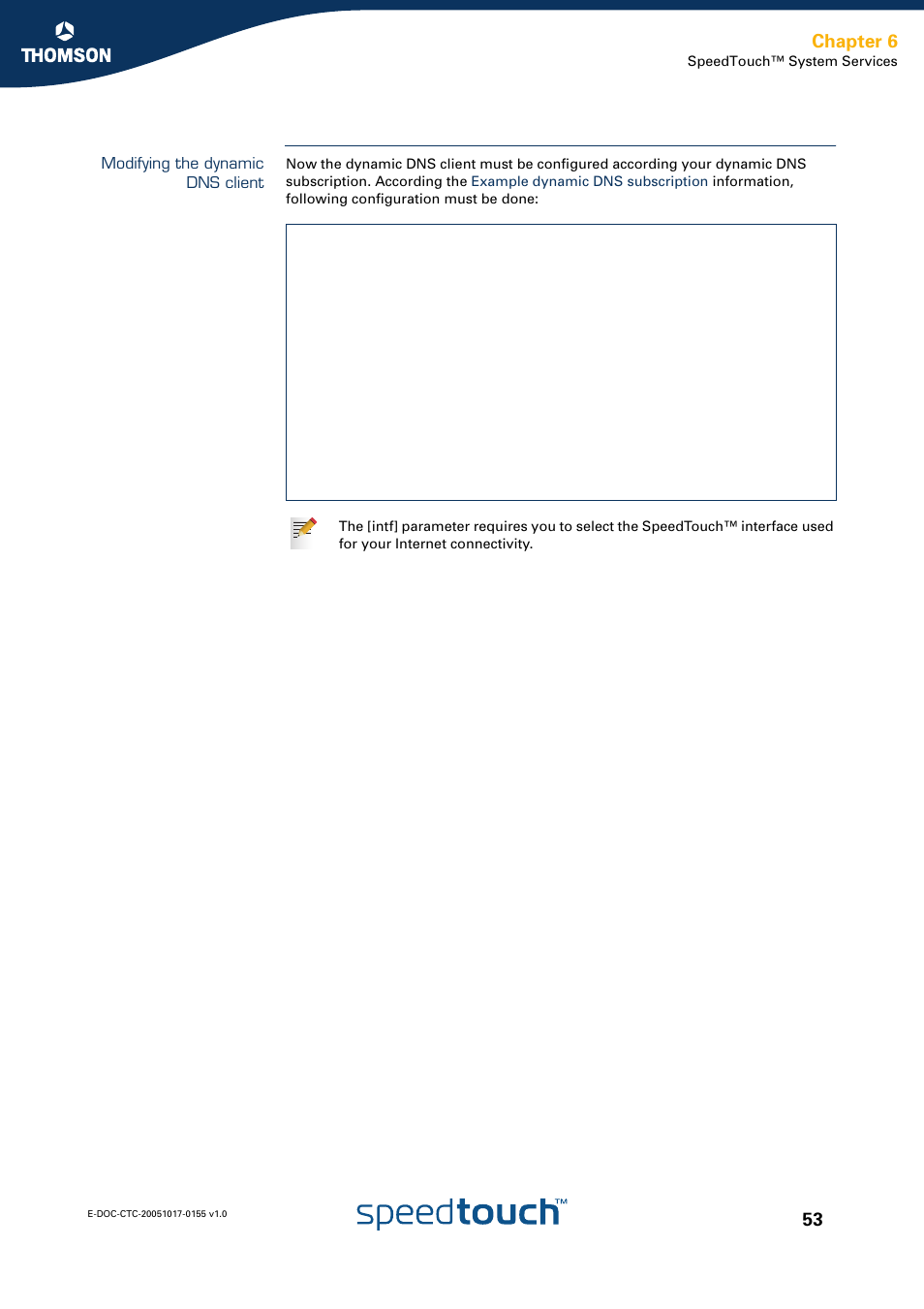 THOMSON

Chapter 6
SpeedTouch™ System Services

Modifying the dynamic DNS client

Now the dynamic DNS client must be configured according your dynamic DNS subscription. According the Example dynamic DNS subscription information, following configuration must be done:

The [intf] parameter requires you to select the SpeedTouch™ interface used for your Internet connectivity.

E-DOC-CTC-20051017-0155 v1.0

speedtouch™

53